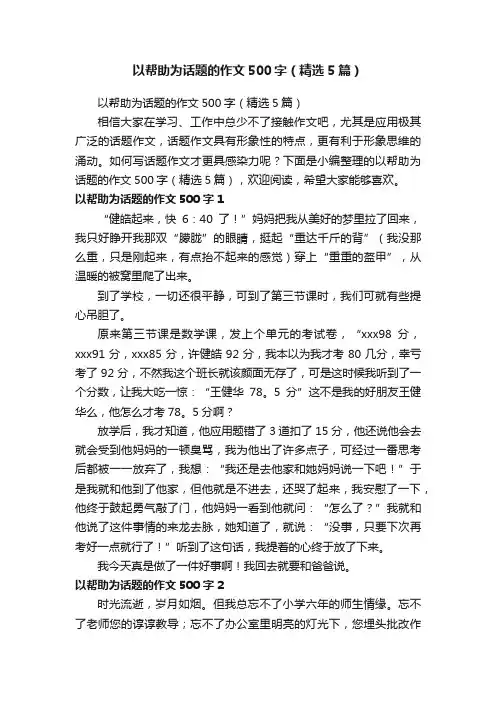 以帮助为话题的作文 500 字（精选 5 篇）

以帮助为话题的作文 500 字（精选 5 篇）

相信大家在学习、工作中总少不了接触作文吧，尤其是应用极其广泛的话题作文，话题作文具有形象性的特点，更有利于形象思维的涌动。如何写话题作文才更具感染力呢？下面是小编整理的以帮助为话题的作文 500 字（精选 5 篇），欢迎阅读，希望大家能够喜欢。

以帮助为话题的作文 500 字 1

“健皓起来，快 6：40 了！”妈妈把我从美好的梦里拉了回来，我只好睁开我那双“朦胧”的眼睛，挺起“重达千斤的背”（我没那么重，只是刚起来，有点抬不起来的感觉）穿上“重重的盔甲”，从温暖的被窝里爬了出来。

到了学校，一切还很平静，可到了第三节课时，我们可就有些提心吊胆了。

原来第三节课是数学课，发上个单元的考试卷，“xxx98 分，xxx91 分，xxx85 分，许健皓 92 分，我本以为我才考 80 几分，幸亏考了 92 分，不然我这个班长就该颜面无存了，可是这时候我听到了一个分数，让我大吃一惊：“王健华 78。5 分”这不是我的好朋友王健华么，他怎么才考 78。5 分啊？

放学后，我才知道，他应用题错了 3 道扣了 15 分，他还说他会去就会受到他妈妈的一顿臭骂，我为他出了许多点子，可经过一番思考后都被一一放弃了，我想：“我还是去他家和她妈妈说一下吧！”于是我就和他到了他家，但他就是不进去，还哭了起来，我安慰了一下，他终于鼓起勇气敲了门，他妈妈一看到他就问：“怎么了？”我就和他说了这件事情的来龙去脉，她知道了，就说：“没事，只要下次再考好一点就行了！”听到了这句话，我提着的心终于放了下来。

我今天真是做了一件好事啊！我回去就要和爸爸说。

以帮助为话题的作文 500 字 2

时光流逝，岁月如烟。但我总忘不了小学六年的师生情缘。忘不了老师您的谆谆教导；忘不了办公室里明亮的灯光下，您埋头批改作